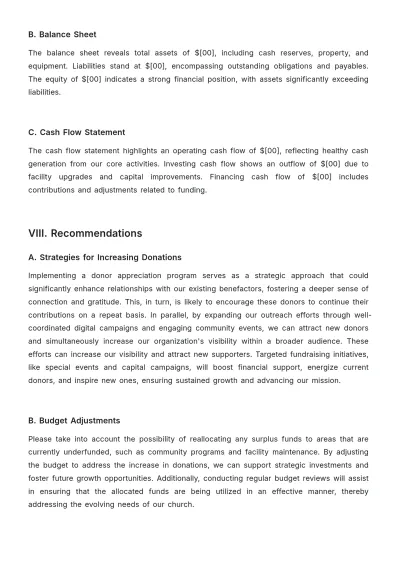 B. Balance Sheet

The balance sheet reveals total assets of $[00], including cash reserves, property, and equipment. Liabilities stand at $[00], encompassing outstanding obligations and payables. The equity of $[00] indicates a strong financial position, with assets significantly exceeding liabilities.

C. Cash Flow Statement

The cash flow statement highlights an operating cash flow of $[00], reflecting healthy cash generation from our core activities. Investing cash flow shows an outflow of $[00] due to facility upgrades and capital improvements. Financing cash flow of $[00] includes contributions and adjustments related to funding.

VIII. Recommendations

A. Strategies for Increasing Donations

Implementing a donor appreciation program serves as a strategic approach that could significantly enhance relationships with our existing benefactors, fostering a deeper sense of connection and gratitude. This, in turn, is likely to encourage these donors to continue their contributions on a repeat basis. In parallel, by expanding our outreach efforts through well-coordinated digital campaigns and engaging community events, we can attract new donors and simultaneously increase our organization's visibility within a broader audience. These efforts can increase our visibility and attract new supporters. Targeted fundraising initiatives, like special events and capital campaigns, will boost financial support, energize current donors, and inspire new ones, ensuring sustained growth and advancing our mission.

B. Budget Adjustments

Please take into account the possibility of reallocating any surplus funds to areas that are currently underfunded, such as community programs and facility maintenance. By adjusting the budget to address the increase in donations, we can support strategic investments and foster future growth opportunities. Additionally, conducting regular budget reviews will assist in ensuring that the allocated funds are being utilized in an effective manner, thereby addressing the evolving needs of our church.